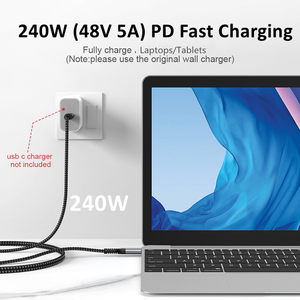 240W (48V 5A) PD Fast Charging

Fully charge . Laptops/Tablets
(Note:please use the original wall charger)

usb c charger
not included

240W